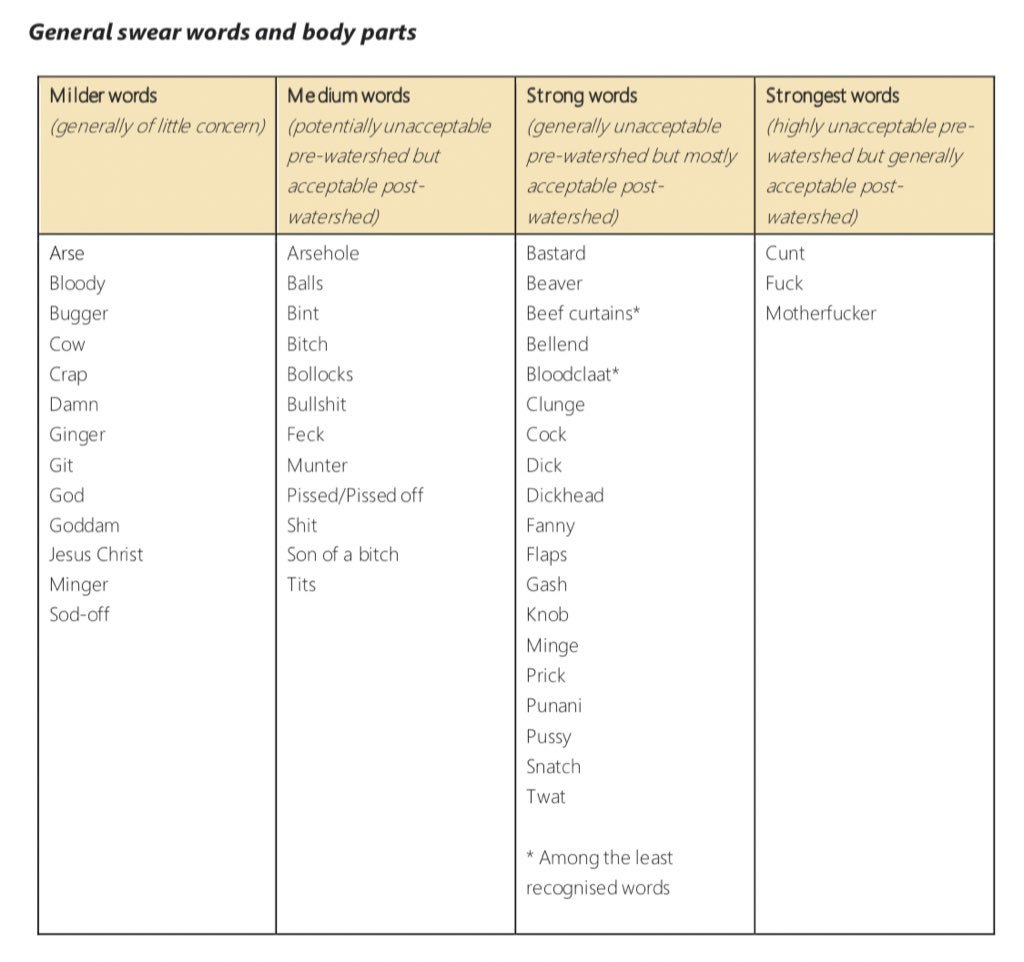 General swear words and body parts

| Milder words (generally of little concern) | Medium words (potentially unacceptable pre-watershed but acceptable post-watershed) | Strong words (generally unacceptable pre-watershed but mostly acceptable post-watershed) | Strongest words (highly unacceptable pre-watershed but generally acceptable post-watershed) |
|---|---|---|---|
| Arse | Arsehole | Bastard | Cunt |
| Bloody | Balls | Beaver | Fuck |
| Bugger | Bint | Beef curtains* | Motherfucker |
| Cow | Bitch | Bellend | |
| Crap | Bollocks | Bloodclaat* | |
| Damn | Bullshit | Clunge | |
| Ginger | Feck | Cock | |
| Git | Munter | Dick | |
| God | Pissed/Pissed off | Dickhead | |
| Goddam | Shit | Fanny | |
| Jesus Christ | Son of a bitch | Flaps | |
| Minger | Tits | Gash | |
| Sod-off | | Knob | |
| | | Minge | |
| | | Prick | |
| | | Punani | |
| | | Pussy | |
| | | Snatch | |
| | | Twat | |
| | | * Among the least recognised words | |